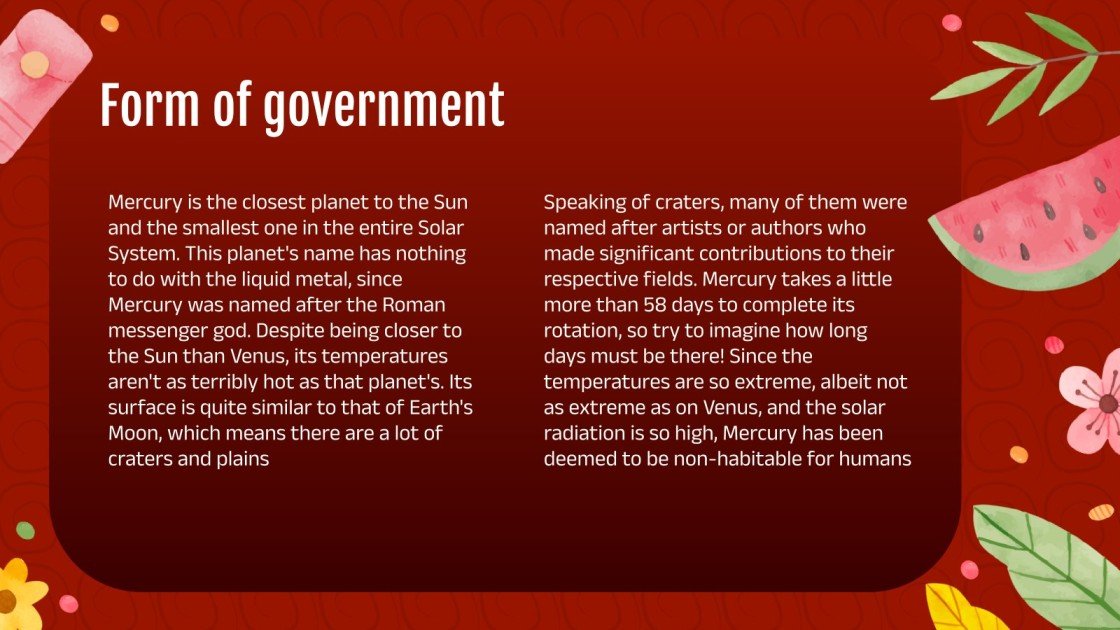 Form of government

Mercury is the closest planet to the Sun and the smallest one in the entire Solar System. This planet's name has nothing to do with the liquid metal, since Mercury was named after the Roman messenger god. Despite being closer to the Sun than Venus, its temperatures aren't as terribly hot as that planet's. Its surface is quite similar to that of Earth's Moon, which means there are a lot of craters and plains

Speaking of craters, many of them were named after artists or authors who made significant contributions to their respective fields. Mercury takes a little more than 58 days to complete its rotation, so try to imagine how long days must be there! Since the temperatures are so extreme, albeit not as extreme as on Venus, and the solar radiation is so high, Mercury has been deemed to be non-habitable for humans